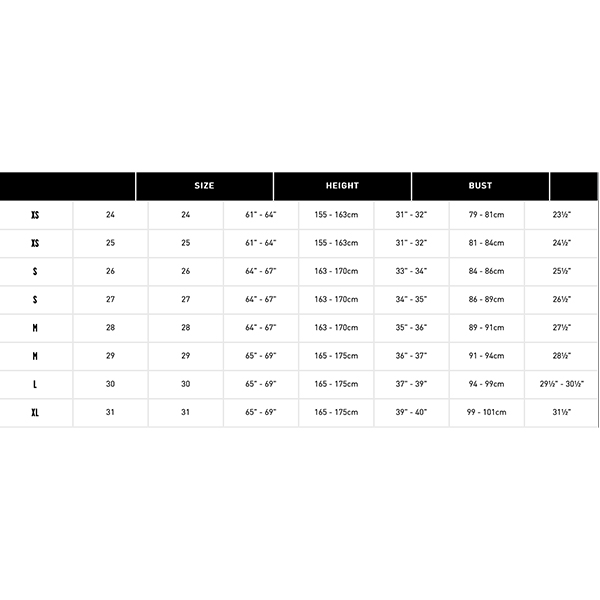 | | | SIZE | | HEIGHT | | BUST | |
|---|---|---|---|---|---|---|---|
| XS | 24 | 24 | 61" - 64" | 155 - 163cm | 31" - 32" | 79 - 81cm | 23½" |
| XS | 25 | 25 | 61" - 64" | 155 - 163cm | 31" - 32" | 81 - 84cm | 24½" |
| S | 26 | 26 | 64" - 67" | 163 - 170cm | 33" - 34" | 84 - 86cm | 25½" |
| S | 27 | 27 | 64" - 67" | 163 - 170cm | 34" - 35" | 86 - 89cm | 26½" |
| M | 28 | 28 | 64" - 67" | 163 - 170cm | 35" - 36" | 89 - 91cm | 27½" |
| M | 29 | 29 | 65" - 69" | 165 - 175cm | 36" - 37" | 91 - 94cm | 28½" |
| L | 30 | 30 | 65" - 69" | 165 - 175cm | 37" - 39" | 94 - 99cm | 29½" - 30½" |
| XL | 31 | 31 | 65" - 69" | 165 - 175cm | 39" - 40" | 99 - 101cm | 31½" |